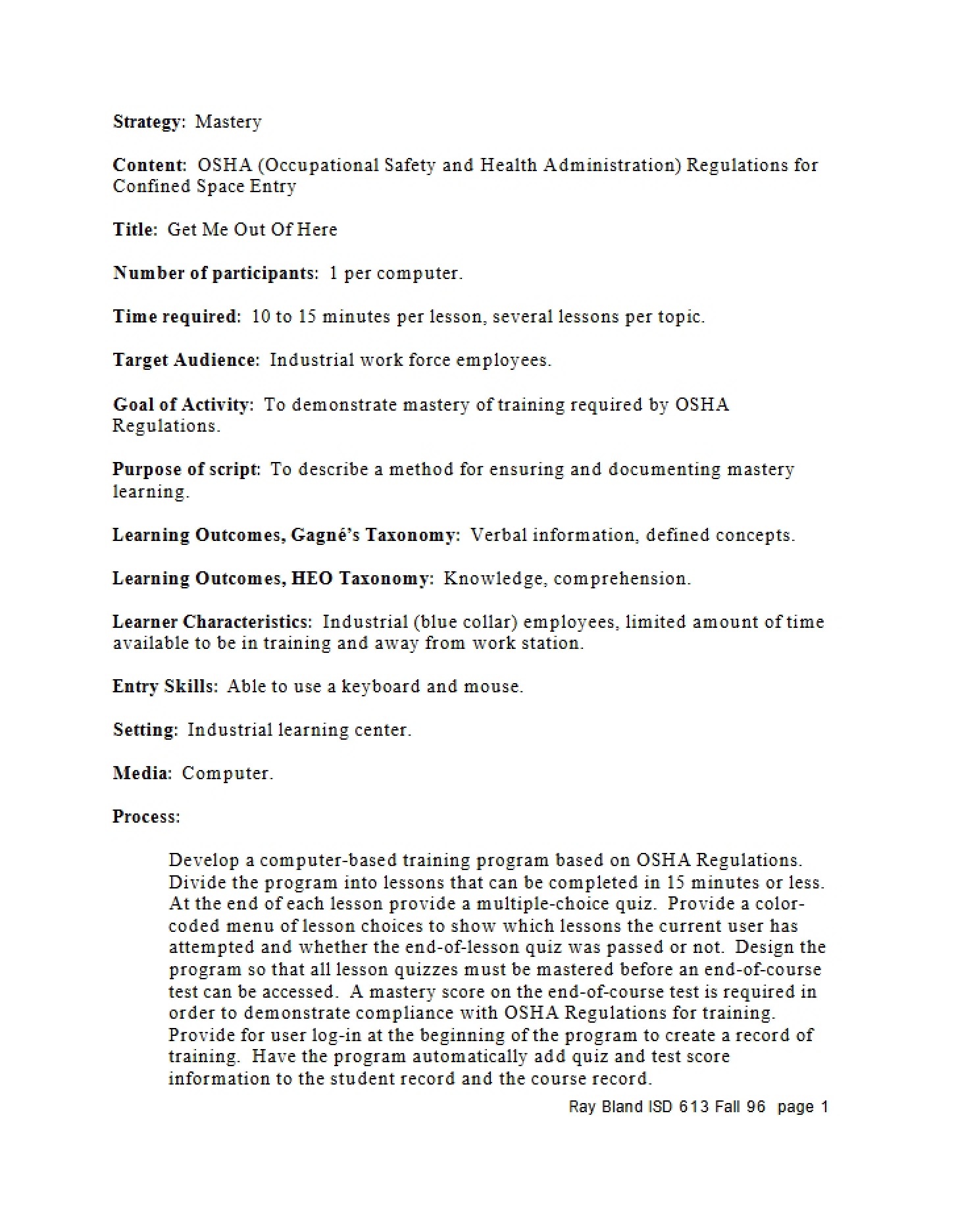 Strategy: Mastery

Content: OSHA (Occupational Safety and Health Administration) Regulations for Confined Space Entry

Title: Get Me Out Of Here

Number of participants: 1 per computer.

Time required: 10 to 15 minutes per lesson, several lessons per topic.

Target Audience: Industrial work force employees.

Goal of Activity: To demonstrate mastery of training required by OSHA Regulations.

Purpose of script: To describe a method for ensuring and documenting mastery learning.

Learning Outcomes, Gagné's Taxonomy: Verbal information, defined concepts.

Learning Outcomes, HEO Taxonomy: Knowledge, comprehension.

Learner Characteristics: Industrial (blue collar) employees, limited amount of time available to be in training and away from work station.

Entry Skills: Able to use a keyboard and mouse.

Setting: Industrial learning center.

Media: Computer.

Process:

Develop a computer-based training program based on OSHA Regulations. Divide the program into lessons that can be completed in 15 minutes or less. At the end of each lesson provide a multiple-choice quiz. Provide a color-coded menu of lesson choices to show which lessons the current user has attempted and whether the end-of-lesson quiz was passed or not. Design the program so that all lesson quizzes must be mastered before an end-of-course test can be accessed. A mastery score on the end-of-course test is required in order to demonstrate compliance with OSHA Regulations for training. Provide for user log-in at the beginning of the program to create a record of training. Have the program automatically add quiz and test score information to the student record and the course record.

Ray Bland ISD 613 Fall 96 page 1